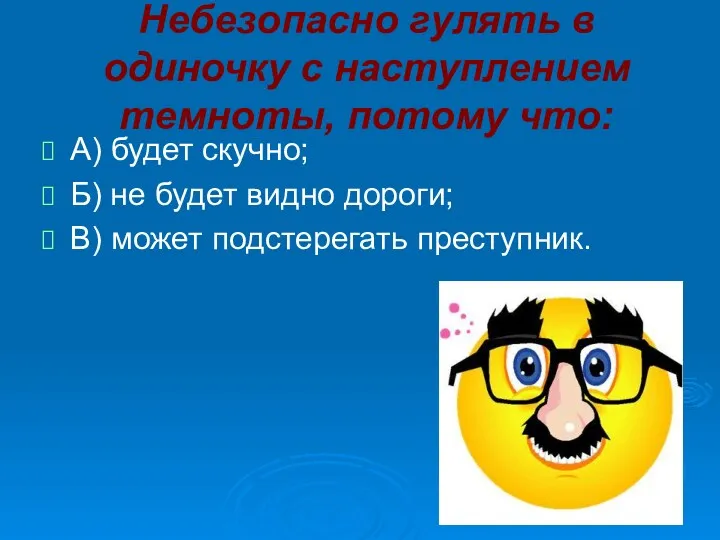 Небезопасно гулять в одиночку с наступлением темноты, потому что:

А) будет скучно;

Б) не будет видно дороги;

В) может подстерегать преступник.